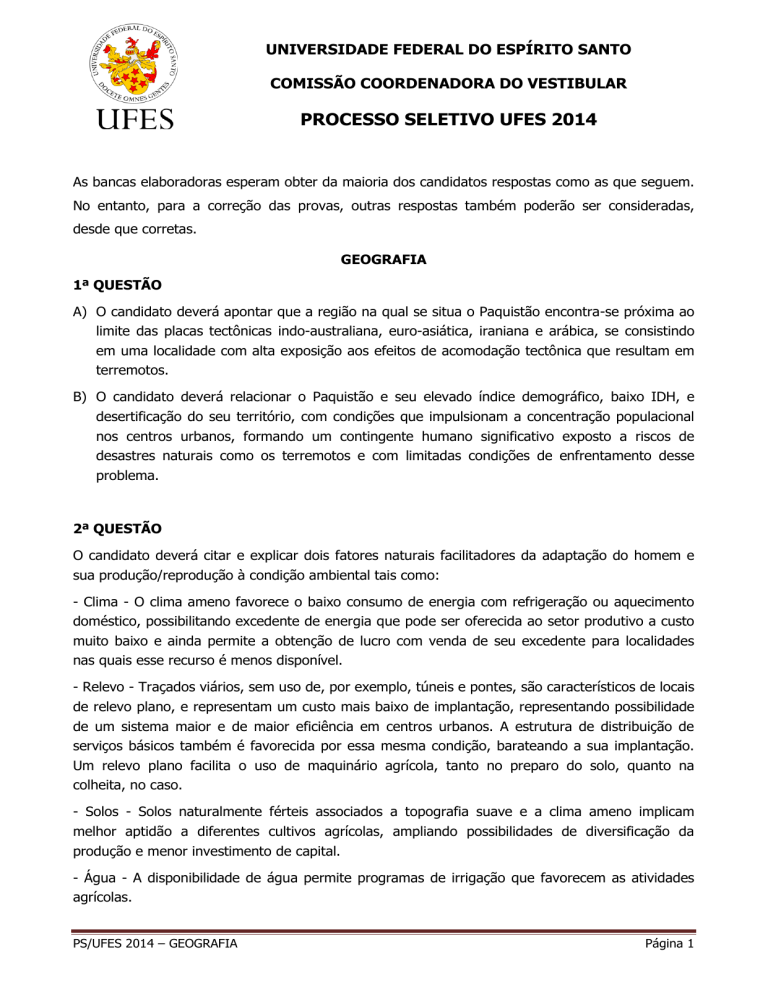 UNIVERSIDADE FEDERAL DO ESPÍRITO SANTO
DOCETE OMNES GENTES
UFES

UNIVERSIDADE FEDERAL DO ESPÍRITO SANTO

COMISSÃO COORDENADORA DO VESTIBULAR

PROCESSO SELETIVO UFES 2014

As bancas elaboradoras esperam obter da maioria dos candidatos respostas como as que seguem. No entanto, para a correção das provas, outras respostas também poderão ser consideradas, desde que corretas.

GEOGRAFIA

1ª QUESTÃO

A) O candidato deverá apontar que a região na qual se situa o Paquistão encontra-se próxima ao limite das placas tectônicas indo-australiana, euro-asiática, iraniana e arábica, se consistindo em uma localidade com alta exposição aos efeitos de acomodação tectônica que resultam em terremotos.

B) O candidato deverá relacionar o Paquistão e seu elevado índice demográfico, baixo IDH, e desertificação do seu território, com condições que impulsionam a concentração populacional nos centros urbanos, formando um contingente humano significativo exposto a riscos de desastres naturais como os terremotos e com limitadas condições de enfrentamento desse problema.

2ª QUESTÃO

O candidato deverá citar e explicar dois fatores naturais facilitadores da adaptação do homem e sua produção/reprodução à condição ambiental tais como:

- Clima - O clima ameno favorece o baixo consumo de energia com refrigeração ou aquecimento doméstico, possibilitando excedente de energia que pode ser oferecida ao setor produtivo a custo muito baixo e ainda permite a obtenção de lucro com venda de seu excedente para localidades nas quais esse recurso é menos disponível.

- Relevo - Traçados viários, sem uso de, por exemplo, túneis e pontes, são característicos de locais de relevo plano, e representam um custo mais baixo de implantação, representando possibilidade de um sistema maior e de maior eficiência em centros urbanos. A estrutura de distribuição de serviços básicos também é favorecida por essa mesma condição, barateando a sua implantação. Um relevo plano facilita o uso de maquinário agrícola, tanto no preparo do solo, quanto na colheita, no caso.

- Solos - Solos naturalmente férteis associados a topografia suave e a clima ameno implicam melhor aptidão a diferentes cultivos agrícolas, ampliando possibilidades de diversificação da produção e menor investimento de capital.

- Água - A disponibilidade de água permite programas de irrigação que favorecem as atividades agrícolas.

PS/UFES 2014 – GEOGRAFIA	Página 1